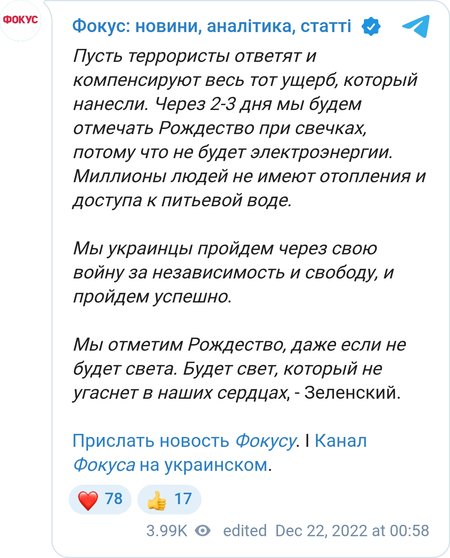 ФОКУС

Фокус: новини, аналітика, статті

Пусть террористы ответят и компенсируют весь тот ущерб, который нанесли. Через 2-3 дня мы будем отмечать Рождество при свечках, потому что не будет электроэнергии. Миллионы людей не имеют отопления и доступа к питьевой воде.

Мы украинцы пройдем через свою войну за независимость и свободу, и пройдем успешно.

Мы отметим Рождество, даже если не будет света. Будет свет, который не угаснет в наших сердцах, - Зеленский.

Прислать новость Фокусу. I Канал Фокуса на украинском.

❤️ 78 👍 17

3.99K edited Dec 22, 2022 at 00:58